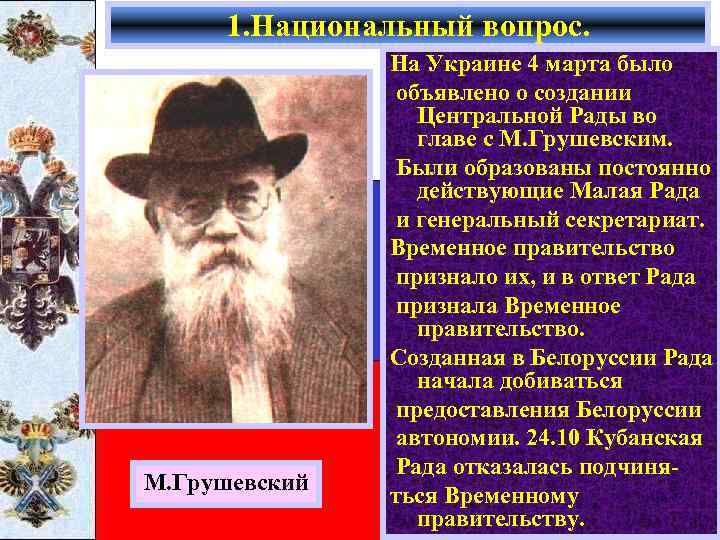 1.Национальный вопрос.

М.Грушевский

На Украине 4 марта было объявлено о создании Центральной Рады во главе с М.Грушевским.

Были образованы постоянно действующие Малая Рада и генеральный секретариат.

Временное правительство признало их, и в ответ Рада признала Временное правительство.

Созданная в Белоруссии Рада начала добиваться предоставления Белоруссии автономии. 24.10 Кубанская Рада отказалась подчиняться Временному правительству.